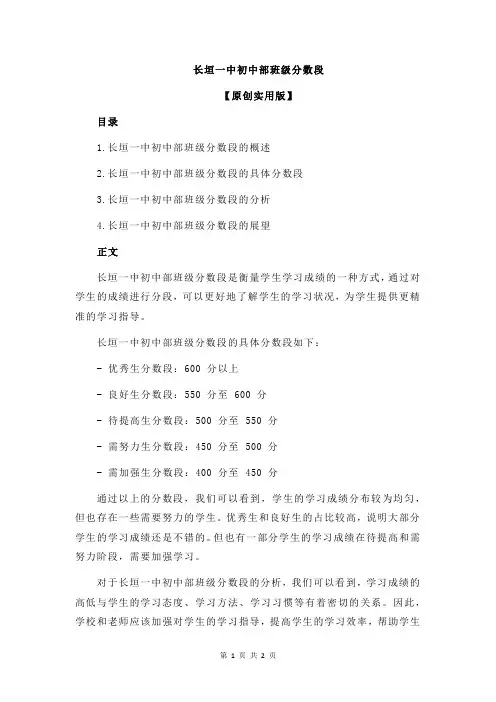 长垣一中初中部班级分数段

【原创实用版】

目录

1.长垣一中初中部班级分数段的概述

2.长垣一中初中部班级分数段的具体分数段

3.长垣一中初中部班级分数段的分析

4.长垣一中初中部班级分数段的展望

正文

长垣一中初中部班级分数段是衡量学生学习成绩的一种方式，通过对学生的成绩进行分段，可以更好地了解学生的学习状况，为学生提供更精准的学习指导。

长垣一中初中部班级分数段的具体分数段如下：

- 优秀生分数段：600 分以上

- 良好生分数段：550 分至 600 分

- 待提高生分数段：500 分至 550 分

- 需努力生分数段：450 分至 500 分

- 需加强生分数段：400 分至 450 分

通过以上的分数段，我们可以看到，学生的学习成绩分布较为均匀，但也存在一些需要努力的学生。优秀生和良好生的占比较高，说明大部分学生的学习成绩还是不错的。但也有一部分学生的学习成绩在待提高和需努力阶段，需要加强学习。

对于长垣一中初中部班级分数段的分析，我们可以看到，学习成绩的高低与学生的学习态度、学习方法、学习习惯等有着密切的关系。因此，学校和老师应该加强对学生的学习指导，提高学生的学习效率，帮助学生

第 1 页 共 2 页